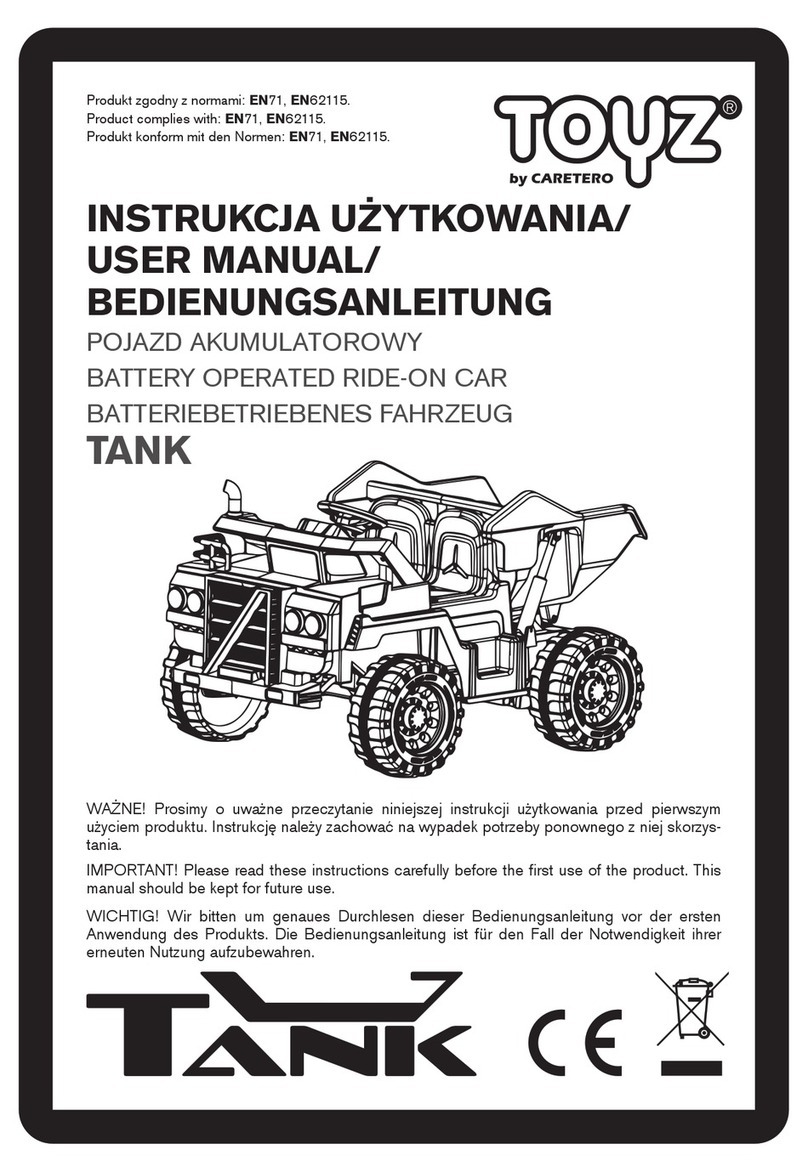 Produkt zgodny z normami: EN71, EN62115.
Product complies with: EN71, EN62115.
Produkt konform mit den Normen: EN71, EN62115.

TOYZ®
by CARETERO

INSTRUKCJA UŻYTKOWANIA/
USER MANUAL/
BEDIENUNGSANLEITUNG

POJAZD AKUMULATOROWY
BATTERY OPERATED RIDE-ON CAR
BATTERIEBETRIEBENES FAHRZEUG
TANK

WAŻNE! Prosimy o uważne przeczytanie niniejszej instrukcji użytkowania przed pierwszym użyciem produktu. Instrukcję należy zachować na wypadek potrzeby ponownego z niej skorzystania.

IMPORTANT! Please read these instructions carefully before the first use of the product. This manual should be kept for future use.

WICHTIG! Wir bitten um genaues Durchlesen dieser Bedienungsanleitung vor der ersten Anwendung des Produkts. Die Bedienungsanleitung ist für den Fall der Notwendigkeit ihrer erneuten Nutzung aufzubewahren.

TANK

CE